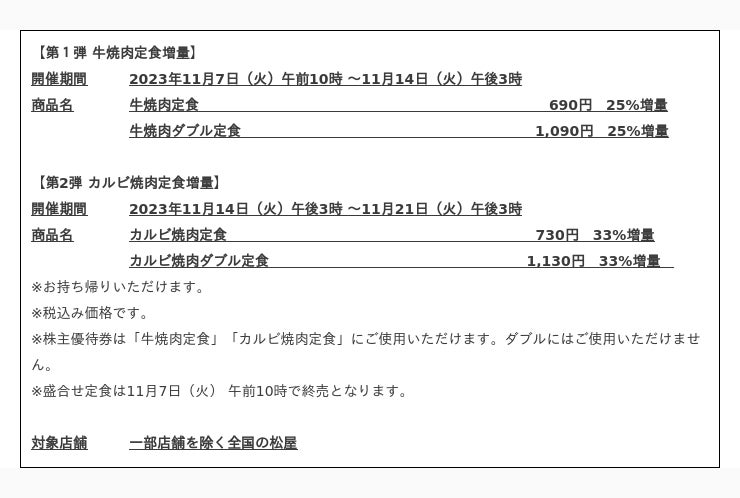 【第1弾 牛焼肉定食増量】

開催期間　2023年11月7日（火）午前10時 ～11月14日（火）午後3時

商品名　牛焼肉定食　690円　25%増量

牛焼肉ダブル定食　1,090円　25%増量

【第2弾 カルビ焼肉定食増量】

開催期間　2023年11月14日（火）午後3時 ～11月21日（火）午後3時

商品名　カルビ焼肉定食　730円　33%増量

カルビ焼肉ダブル定食　1,130円　33%増量

※お持ち帰りいただけます。

※税込み価格です。

※株主優待券は「牛焼肉定食」「カルビ焼肉定食」にご使用いただけます。ダブルにはご使用いただけません。

※盛合せ定食は11月7日（火） 午前10時で終売となります。

対象店舗　一部店舗を除く全国の松屋